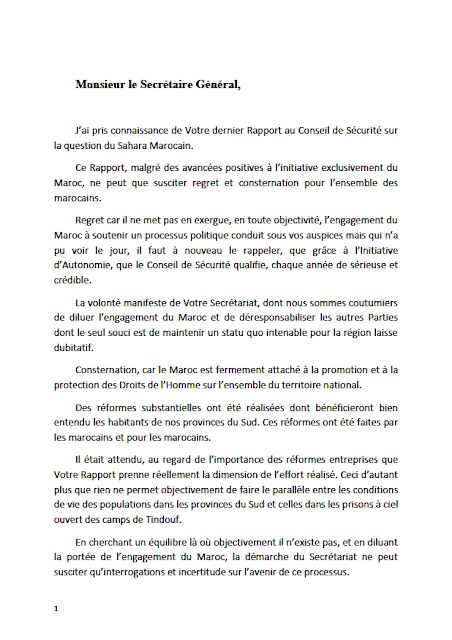 Monsieur le Secrétaire Général,

J'ai pris connaissance de Votre dernier Rapport au Conseil de Sécurité sur la question du Sahara Marocain.

Ce Rapport, malgré des avancées positives à l'initiative exclusivement du Maroc, ne peut que susciter regret et consternation pour l'ensemble des marocains.

Regret car il ne met pas en exergue, en toute objectivité, l'engagement du Maroc à soutenir un processus politique conduit sous vos auspices mais qui n'a pu voir le jour, il faut à nouveau le rappeler, que grâce à l'Initiative d'Autonomie, que le Conseil de Sécurité qualifie, chaque année de sérieuse et crédible.

La volonté manifeste de Votre Secrétariat, dont nous sommes coutumiers de diluer l'engagement du Maroc et de déresponsabiliser les autres Parties dont le seul souci est de maintenir un statu quo intenable pour la région laisse dubitatif.

Consternation, car le Maroc est fermement attaché à la promotion et à la protection des Droits de l'Homme sur l'ensemble du territoire national.

Des réformes substantielles ont été réalisées dont bénéficieront bien entendu les habitants de nos provinces du Sud. Ces réformes ont été faites par les marocains et pour les marocains.

Il était attendu, au regard de l'importance des réformes entreprises que Votre Rapport prenne réellement la dimension de l'effort réalisé. Ceci d'autant plus que rien ne permet objectivement de faire le parallèle entre les conditions de vie des populations dans les provinces du Sud et celles dans les prisons à ciel ouvert des camps de Tindouf.

En cherchant un équilibre là où objectivement il n'existe pas, et en diluant la portée de l'engagement du Maroc, la démarche du Secrétariat ne peut susciter qu'interrogations et incertitude sur l'avenir de ce processus.

1